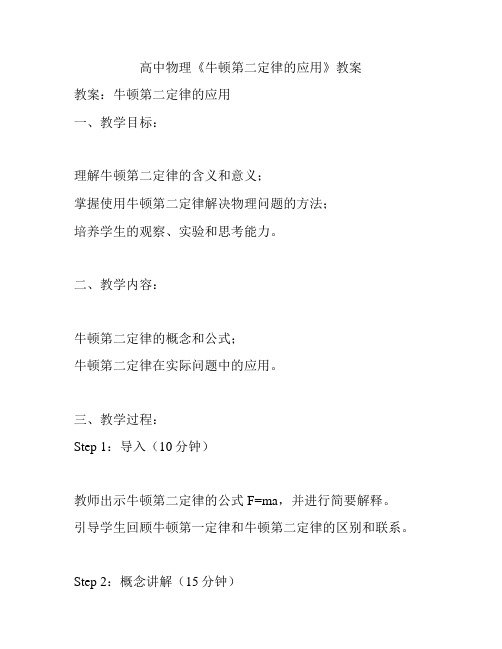 高中物理《牛顿第二定律的应用》教案

教案：牛顿第二定律的应用

一、教学目标：

理解牛顿第二定律的含义和意义；
掌握使用牛顿第二定律解决物理问题的方法；
培养学生的观察、实验和思考能力。

二、教学内容：

牛顿第二定律的概念和公式；
牛顿第二定律在实际问题中的应用。

三、教学过程：

Step 1：导入（10 分钟）

教师出示牛顿第二定律的公式 $F=ma$，并进行简要解释。
引导学生回顾牛顿第一定律和牛顿第二定律的区别和联系。

Step 2：概念讲解（15 分钟）